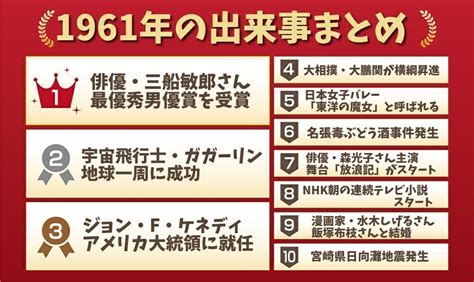 1961年の出来事まとめ

1 俳優・三船敏郎さん 最優秀男優賞を受賞

2 宇宙飛行士・ガガーリン 地球一周に成功

3 ジョン・F・ケネディ アメリカ大統領に就任

4 大相撲・大鵬関が横綱昇進

5 日本女子バレー 「東洋の魔女」と呼ばれる

6 名張毒ぶどう酒事件発生

7 俳優・森光子さん主演 舞台「放浪記」がスタート

8 NHK朝の連続テレビ小説 スタート

9 漫画家・水木しげるさん 飯塚布枝さんと結婚

10 宮崎県日向灘地震発生